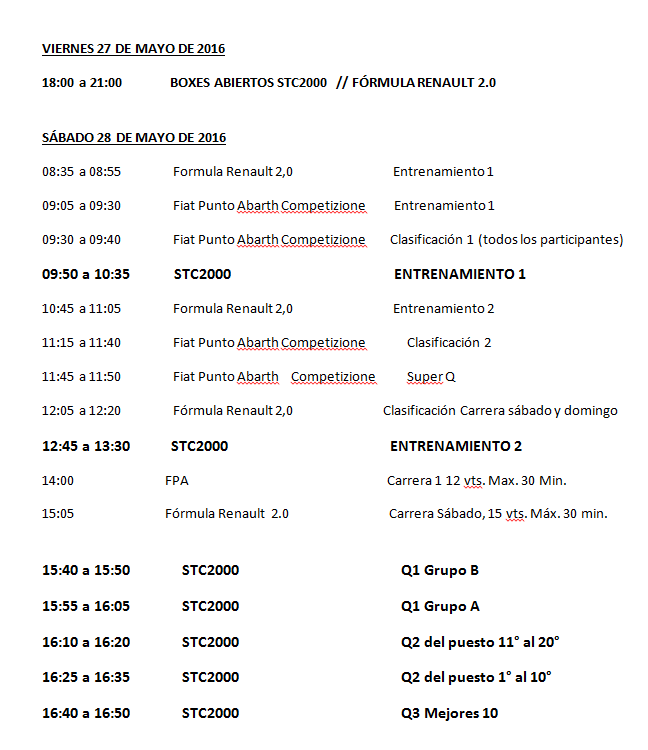 VIERNES 27 DE MAYO DE 2016

18:00 a 21:00 BOXES ABIERTOS STC2000 // FÓRMULA RENAULT 2.0

SÁBADO 28 DE MAYO DE 2016

08:35 a 08:55 Formula Renault 2,0 Entrenamiento 1

09:05 a 09:30 Fiat Punto Abarth Competizione Entrenamiento 1

09:30 a 09:40 Fiat Punto Abarth Competizione Clasificación 1 (todos los participantes)

09:50 a 10:35 STC2000 ENTRENAMIENTO 1

10:45 a 11:05 Formula Renault 2,0 Entrenamiento 2

11:15 a 11:40 Fiat Punto Abarth Competizione Clasificación 2

11:45 a 11:50 Fiat Punto Abarth Competizione Super Q

12:05 a 12:20 Fórmula Renault 2,0 Clasificación Carrera sábado y domingo

12:45 a 13:30 STC2000 ENTRENAMIENTO 2

14:00 FPA Carrera 1 12 vts. Max. 30 Min.

15:05 Fórmula Renault 2.0 Carrera Sábado, 15 vts. Máx. 30 min.

15:40 a 15:50 STC2000 Q1 Grupo B

15:55 a 16:05 STC2000 Q1 Grupo A

16:10 a 16:20 STC2000 Q2 del puesto 11° al 20°

16:25 a 16:35 STC2000 Q2 del puesto 1° al 10°

16:40 a 16:50 STC2000 Q3 Mejores 10